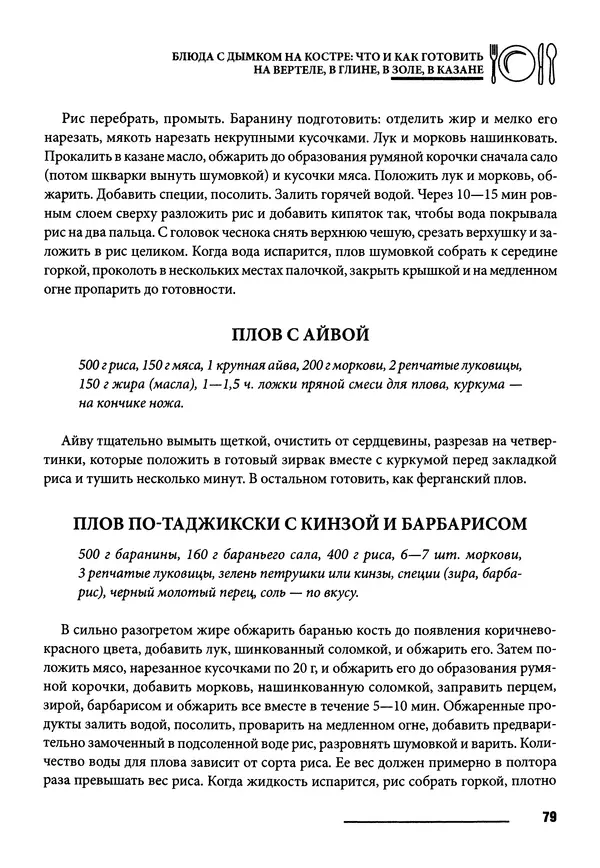 БЛЮДА С ДЫМКОМ НА КОСТРЕ: ЧТО И КАК ГОТОВИТЬ НА ВЕРТЕЛЕ, В ГЛИНЕ, В ЗОЛЕ, В КАЗАНЕ

Рис перебрать, промыть. Баранину подготовить: отделить жир и мелко его нарезать, мякоть нарезать некрупными кусочками. Лук и морковь нашинковать. Прокалить в казане масло, обжарить до образования румяной корочки сначала сало (потом шкварки вынуть шумовкой) и кусочки мяса. Положить лук и морковь, обжарить. Добавить специи, посолить. Залить горячей водой. Через 10—15 мин ровным слоем сверху разложить рис и добавить кипяток так, чтобы вода покрывала рис на два пальца. С головок чеснока снять верхнюю чешую, срезать верхушку и заложить в рис целиком. Когда вода испарится, плов шумовкой собрать к середине горкой, проколоть в нескольких местах палочкой, закрыть крышкой и на медленном огне пропарить до готовности.

ПЛОВ С АЙВОЙ

500 г риса, 150 г мяса, 1 крупная айва, 200 г моркови, 2 репчатые луковицы, 150 г жира (масла), 1—1,5 ч. ложки пряной смеси для плова, куркума — на кончике ножа.

Айву тщательно вымыть щеткой, очистить от сердцевины, разрезав на четвертинки, которые положить в готовый зирвак вместе с куркумой перед закладкой риса и тушить несколько минут. В остальном готовить, как ферганский плов.

ПЛОВ ПО-ТАДЖИКСКИ С КИНЗОЙ И БАРБАРИСОМ

500 г баранины, 160 г бараньего сала, 400 г риса, 6—7 шт. моркови, 3 репчатые луковицы, зелень петрушки или кинзы, специи (зира, барбарис), черный молотый перец, соль — по вкусу.

В сильно разогретом жире обжарить баранью кость до появления коричнево-красного цвета, добавить лук, шинкованный соломкой, и обжарить его. Затем положить мясо, нарезанное кусочками по 20 г, и обжарить его до образования румяной корочки, добавить морковь, нашинкованную соломкой, заправить перцем, зирой, барбарисом и обжарить все вместе в течение 5—10 мин. Обжаренные продукты залить водой, посолить, проварить на медленном огне, добавить предварительно замоченный в подсоленной воде рис, разровнять шумовкой и варить. Количество воды для плова зависит от сорта риса. Ее вес должен примерно в полтора раза превышать вес риса. Когда жидкость испарится, рис собрать горкой, плотно

79